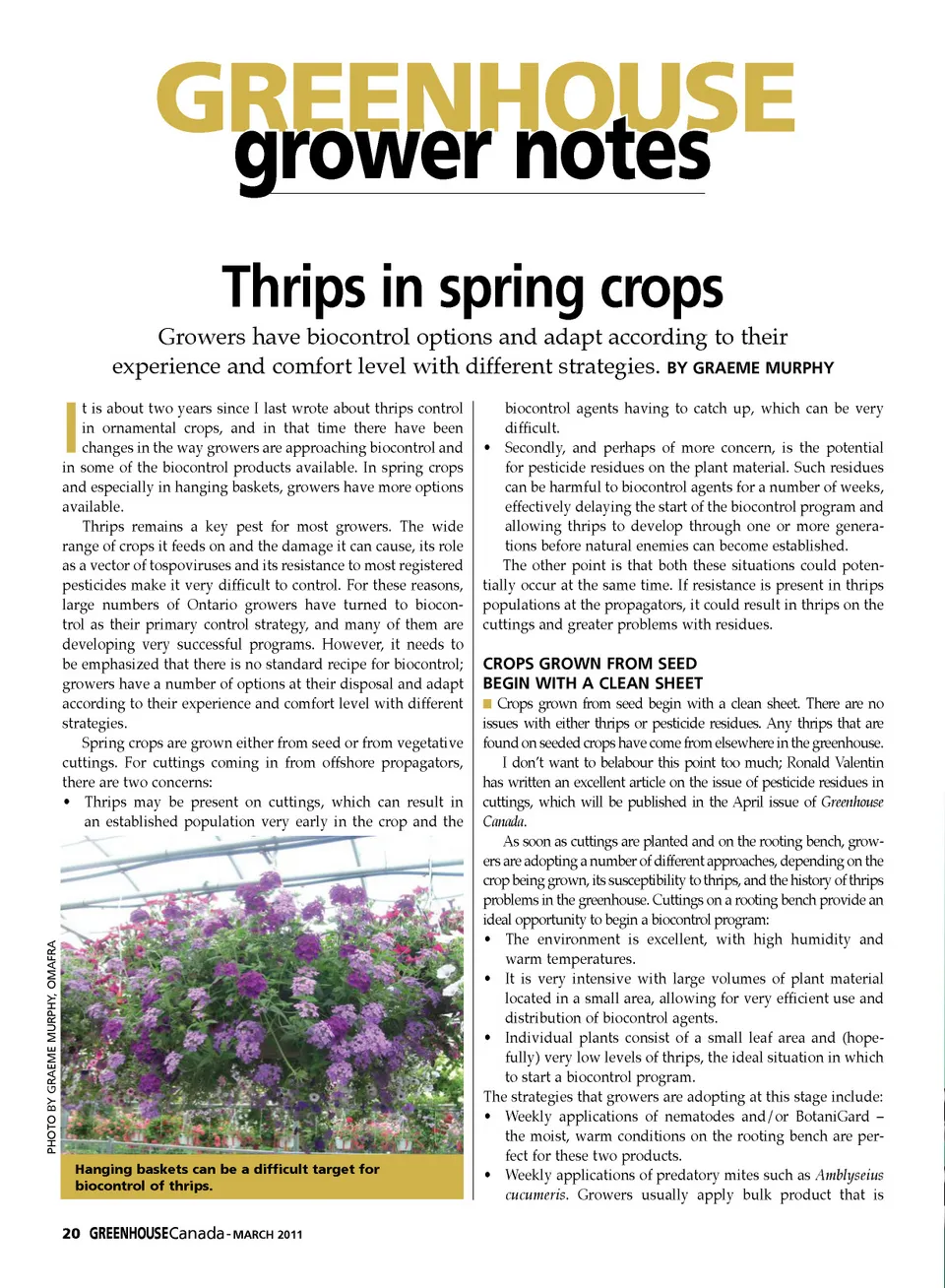 GREENHOUSE
grower notes

Thrips in spring crops

Growers have biocontrol options and adapt according to their experience and comfort level with different strategies. BY GRAEME MURPHY

It is about two years since I last wrote about thrips control in ornamental crops, and in that time there have been changes in the way growers are approaching biocontrol and in some of the biocontrol products available. In spring crops and especially in hanging baskets, growers have more options available.

Thrips remains a key pest for most growers. The wide range of crops it feeds on and the damage it can cause, its role as a vector of tospoviruses and its resistance to most registered pesticides make it very difficult to control. For these reasons, large numbers of Ontario growers have turned to biocontrol as their primary control strategy, and many of them are developing very successful programs. However, it needs to be emphasized that there is no standard recipe for biocontrol; growers have a number of options at their disposal and adapt according to their experience and comfort level with different strategies.

Spring crops are grown either from seed or from vegetative cuttings. For cuttings coming in from offshore propagators, there are two concerns:

• Thrips may be present on cuttings, which can result in an established population very early in the crop and the

PHOTO BY GRAEME MURPHY, OMAFRA

Hanging baskets can be a difficult target for biocontrol of thrips.

biocontrol agents having to catch up, which can be very difficult.

• Secondly, and perhaps of more concern, is the potential for pesticide residues on the plant material. Such residues can be harmful to biocontrol agents for a number of weeks, effectively delaying the start of the biocontrol program and allowing thrips to develop through one or more generations before natural enemies can become established.

The other point is that both these situations could potentially occur at the same time. If resistance is present in thrips populations at the propagators, it could result in thrips on the cuttings and greater problems with residues.

CROPS GROWN FROM SEED BEGIN WITH A CLEAN SHEET

Crops grown from seed begin with a clean sheet. There are no issues with either thrips or pesticide residues. Any thrips that are found on seeded crops have come from elsewhere in the greenhouse.

I don't want to belabour this point too much; Ronald Valentin has written an excellent article on the issue of pesticide residues in cuttings, which will be published in the April issue of Greenhouse Canada.

As soon as cuttings are planted and on the rooting bench, growers are adopting a number of different approaches, depending on the crop being grown, its susceptibility to thrips, and the history of thrips problems in the greenhouse. Cuttings on a rooting bench provide an ideal opportunity to begin a biocontrol program:

• The environment is excellent, with high humidity and warm temperatures.

• It is very intensive with large volumes of plant material located in a small area, allowing for very efficient use and distribution of biocontrol agents.

• Individual plants consist of a small leaf area and (hopefully) very low levels of thrips, the ideal situation in which to start a biocontrol program.

The strategies that growers are adopting at this stage include:

• Weekly applications of nematodes and/or BotaniGard – the moist, warm conditions on the rooting bench are perfect for these two products.

• Weekly applications of predatory mites such as Amblyseius cucumeris. Growers usually apply bulk product that is

20 GREENHOUSECanada - MARCH 2011